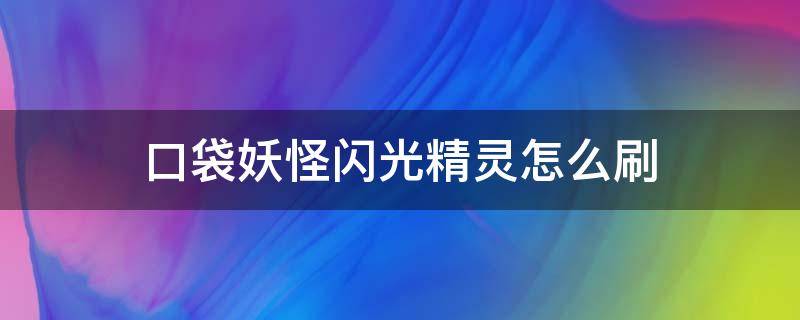 口袋妖怪闪光精灵怎么刷